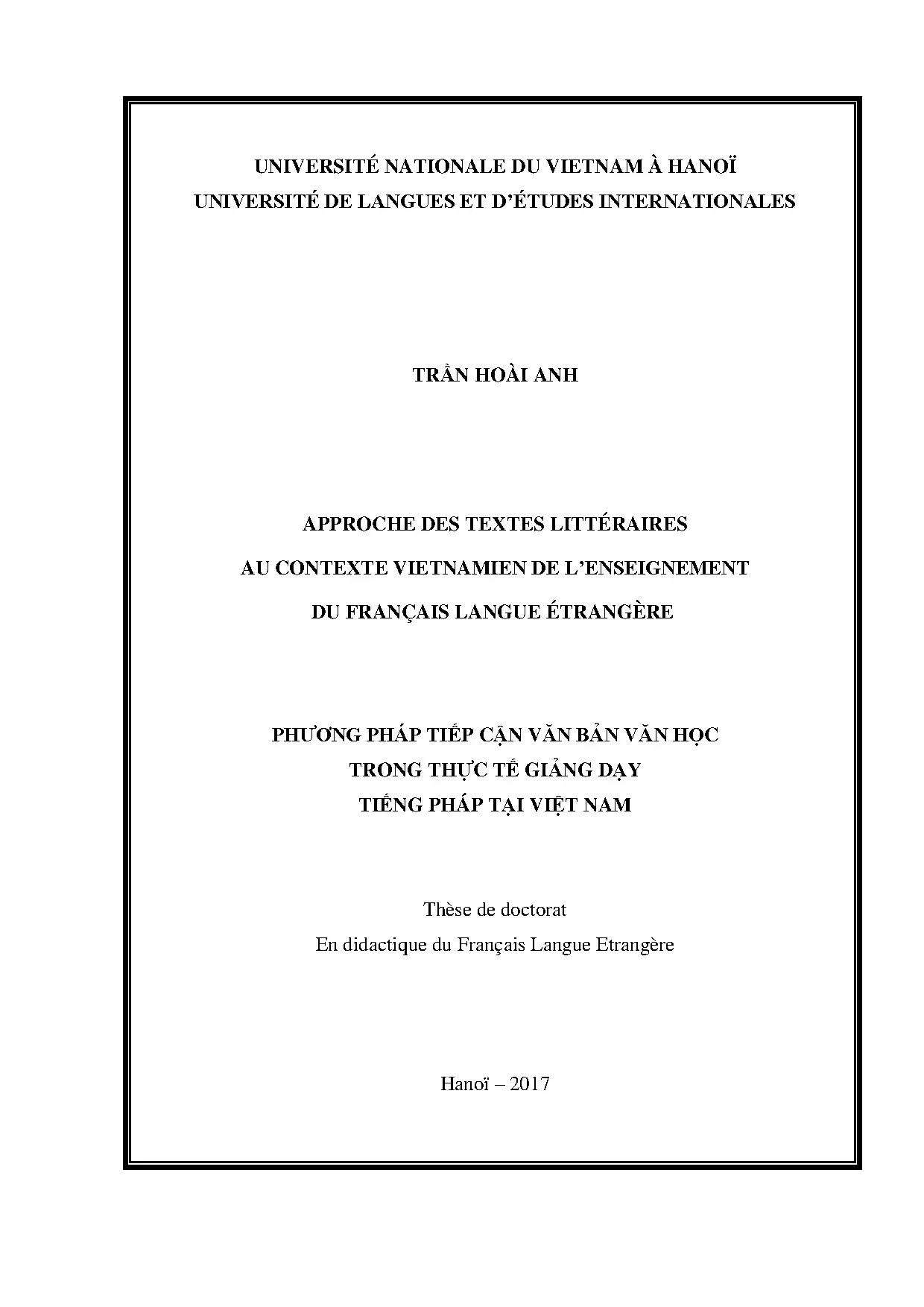 UNIVERSITÉ NATIONALE DU VIETNAM À HANOÏ
UNIVERSITÉ DE LANGUES ET D'ÉTUDES INTERNATIONALES

TRẦN HOÀI ANH

APPROCHE DES TEXTES LITTÉRAIRES
AU CONTEXTE VIETNAMIEN DE L'ENSEIGNEMENT
DU FRANÇAIS LANGUE ÉTRANGÈRE

PHƯƠNG PHÁP TIẾP CẬN VĂN BẢN VĂN HỌC
TRONG THỰC TẾ GIẢNG DẠY
TIẾNG PHÁP TẠI VIỆT NAM

Thèse de doctorat
En didactique du Français Langue Etrangère

Hanoï – 2017